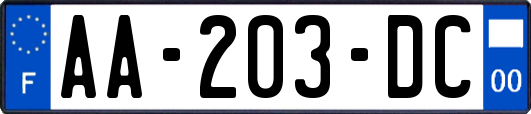 F
AA-203-DC
00